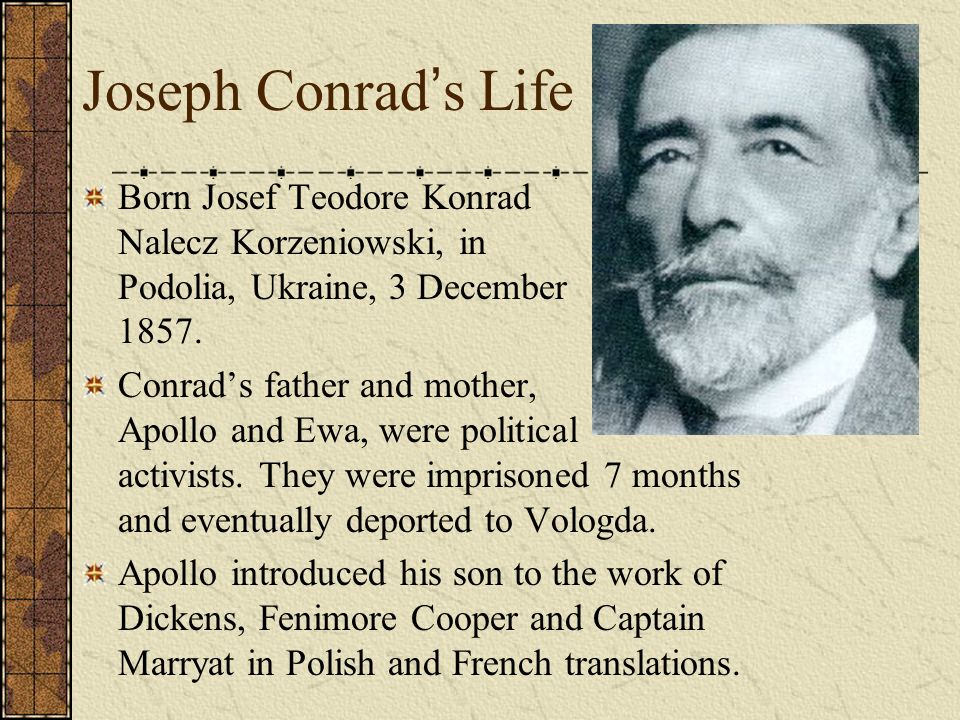 Joseph Conrad's Life

Born Josef Teodore Konrad Nalecz Korzeniowski, in Podolia, Ukraine, 3 December 1857.

Conrad's father and mother, Apollo and Ewa, were political activists. They were imprisoned 7 months and eventually deported to Vologda.

Apollo introduced his son to the work of Dickens, Fenimore Cooper and Captain Marryat in Polish and French translations.